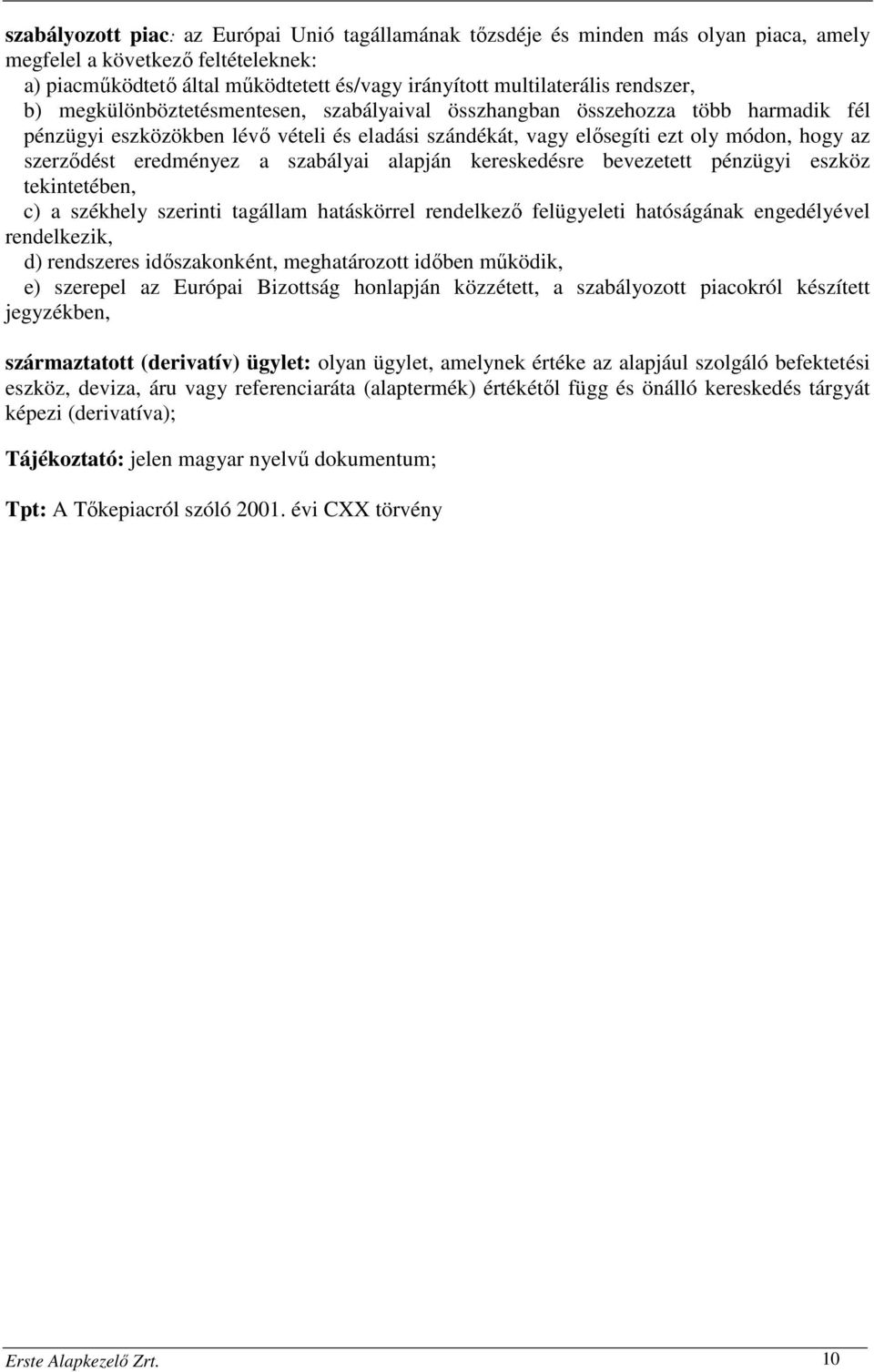 szabályozott piac: az Európai Unió tagállamának tőzsdéje és minden más olyan piaca, amely megfelel a következő feltételeknek:
a) piacműködtető által működtetett és/vagy irányított multilaterális rendszer,
b) megkülönböztetésmentesen, szabályaival összhangban összehozza több harmadik fél pénzügyi eszközökben lévő vételi és eladási szándékát, vagy elősegíti ezt oly módon, hogy az szerződést eredményez a szabályai alapján kereskedésre bevezetett pénzügyi eszköz tekintetében,
c) a székhely szerinti tagállam hatáskörrel rendelkező felügyeleti hatóságának engedélyével rendelkezik,
d) rendszeres időszakonként, meghatározott időben működik,
e) szerepel az Európai Bizottság honlapján közzétett, a szabályozott piacokról készített jegyzékben,

származtatott (derivatív) ügylet: olyan ügylet, amelynek értéke az alapjául szolgáló befektetési eszköz, deviza, áru vagy referenciaráta (alaptermék) értékétől függ és önálló kereskedés tárgyát képezi (derivatíva);

Tájékoztató: jelen magyar nyelvű dokumentum;

Tpt: A Tőkepiacról szóló 2001. évi CXX törvény

Erste Alapkezelő Zrt.
10